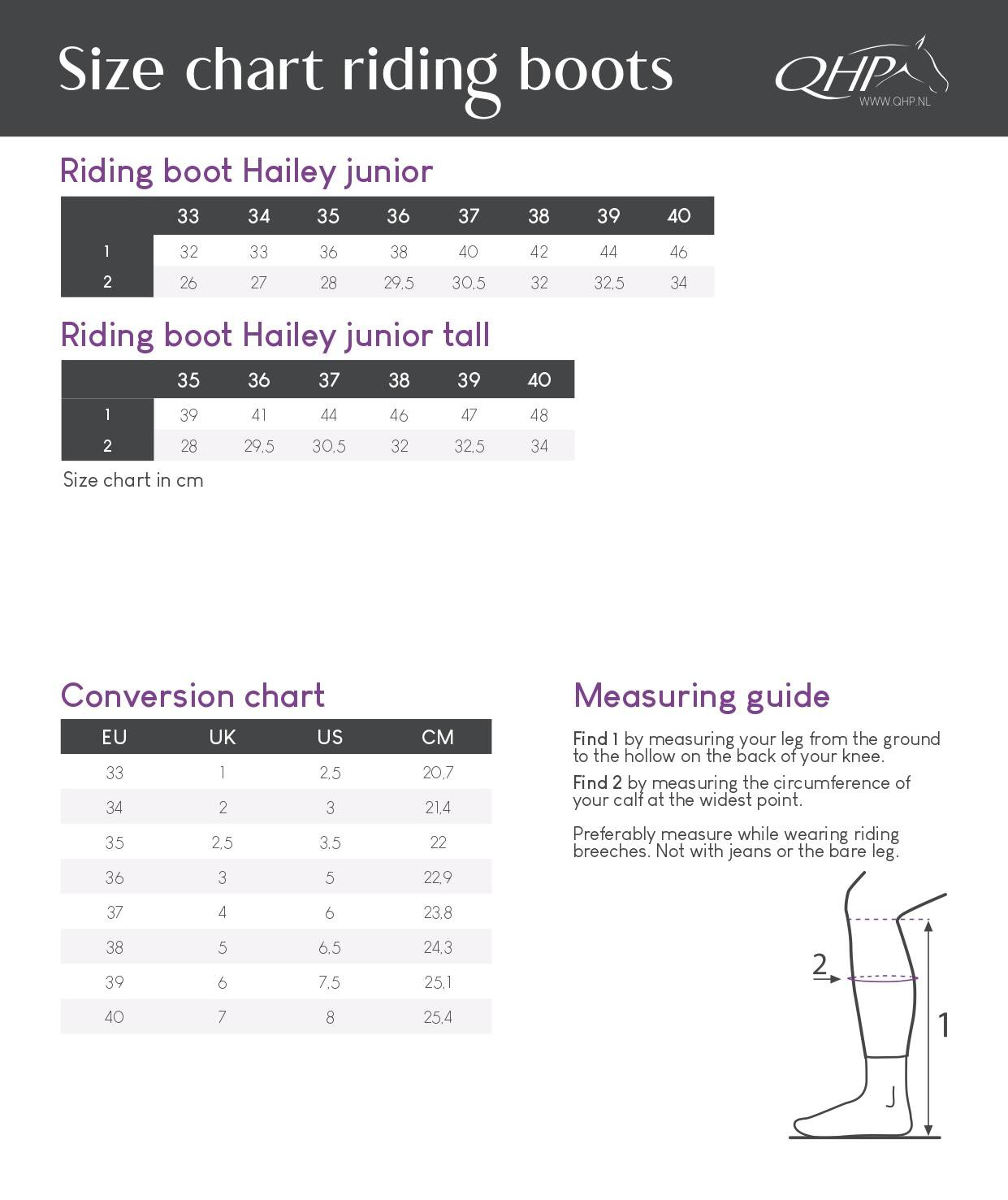 Size chart riding boots

QHP
WWW.QHP.NL

Riding boot Hailey junior

| | 33 | 34 | 35 | 36 | 37 | 38 | 39 | 40 |
|---|---|---|---|---|---|---|---|---|
| 1 | 32 | 33 | 36 | 38 | 40 | 42 | 44 | 46 |
| 2 | 26 | 27 | 28 | 29,5 | 30,5 | 32 | 32,5 | 34 |

Riding boot Hailey junior tall

| | 35 | 36 | 37 | 38 | 39 | 40 |
|---|---|---|---|---|---|---|
| 1 | 39 | 41 | 44 | 46 | 47 | 48 |
| 2 | 28 | 29,5 | 30,5 | 32 | 32,5 | 34 |

Size chart in cm

Conversion chart

| EU | UK | US | CM |
|---|---|---|---|
| 33 | 1 | 2,5 | 20,7 |
| 34 | 2 | 3 | 21,4 |
| 35 | 2,5 | 3,5 | 22 |
| 36 | 3 | 5 | 22,9 |
| 37 | 4 | 6 | 23,8 |
| 38 | 5 | 6,5 | 24,3 |
| 39 | 6 | 7,5 | 25,1 |
| 40 | 7 | 8 | 25,4 |

Measuring guide

Find 1 by measuring your leg from the ground to the hollow on the back of your knee.

Find 2 by measuring the circumference of your calf at the widest point.

Preferably measure while wearing riding breeches. Not with jeans or the bare leg.

2

1